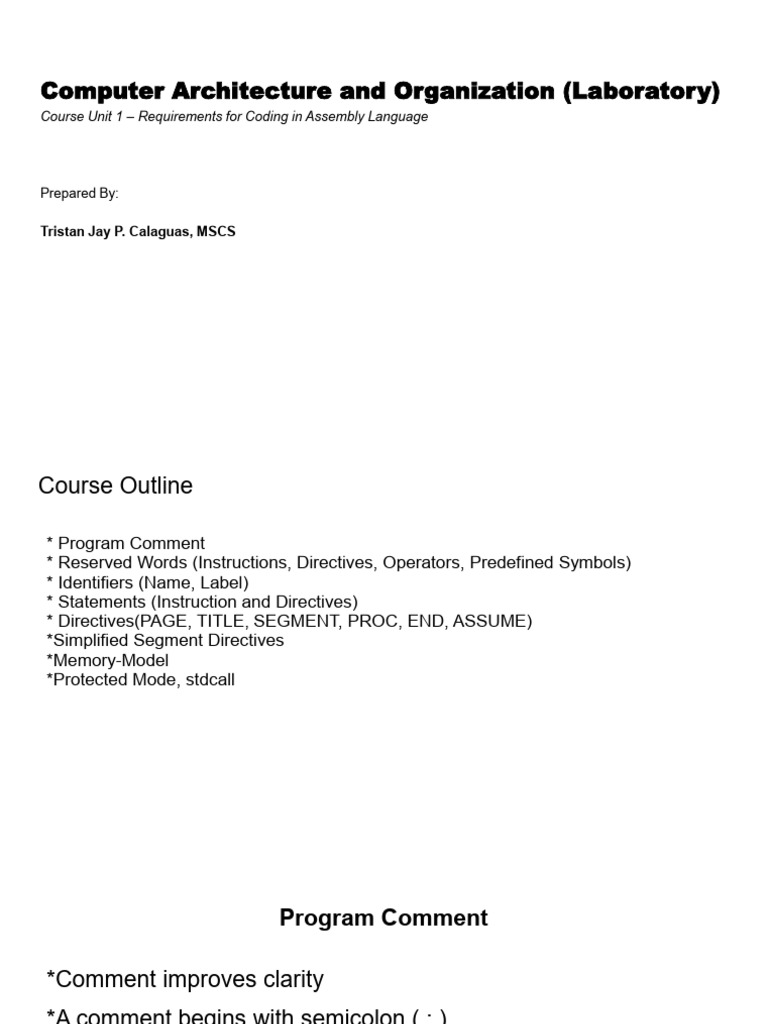 Computer Architecture and Organization (Laboratory)
Course Unit 1 – Requirements for Coding in Assembly Language

Prepared By:

Tristan Jay P. Calaguas, MSCS

Course Outline

* Program Comment
* Reserved Words (Instructions, Directives, Operators, Predefined Symbols)
* Identifiers (Name, Label)
* Statements (Instruction and Directives)
* Directives(PAGE, TITLE, SEGMENT, PROC, END, ASSUME)
*Simplified Segment Directives
*Memory-Model
*Protected Mode, stdcall

Program Comment

*Comment improves clarity

*A comment begins with semicolon ( ; )